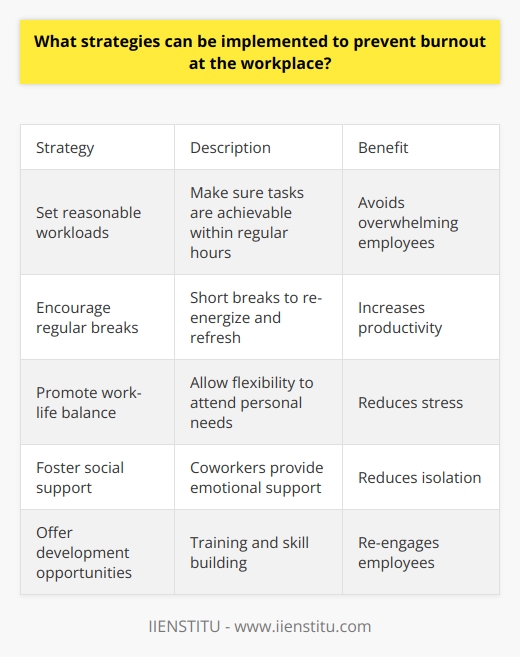 What strategies can be implemented to prevent burnout at the workplace?

| Strategy | Description | Benefit |
|---|---|---|
| Set reasonable workloads | Make sure tasks are achievable within regular hours | Avoids overwhelming employees |
| Encourage regular breaks | Short breaks to re-energize and refresh | Increases productivity |
| Promote work-life balance | Allow flexibility to attend personal needs | Reduces stress |
| Foster social support | Coworkers provide emotional support | Reduces isolation |
| Offer development opportunities | Training and skill building | Re-engages employees |

IIENSTITU - www.iienstitu.com